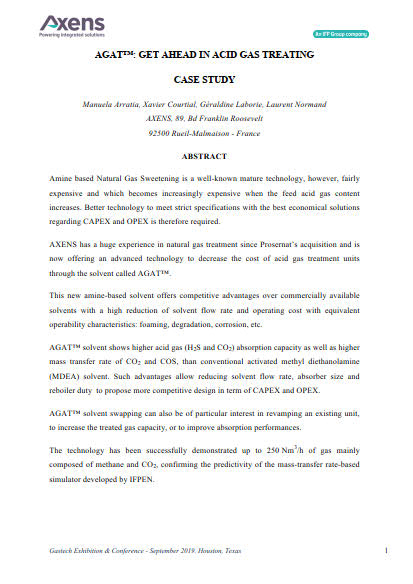 Axens
Powering integrated solutions

An IFP Group company

AGAT™: GET AHEAD IN ACID GAS TREATING

CASE STUDY

Manuela Arratia, Xavier Courtial, Géraldine Laborie, Laurent Normand
AXENS, 89, Bd Franklin Roosevelt
92500 Rueil-Malmaison - France

ABSTRACT

Amine based Natural Gas Sweetening is a well-known mature technology, however, fairly expensive and which becomes increasingly expensive when the feed acid gas content increases. Better technology to meet strict specifications with the best economical solutions regarding CAPEX and OPEX is therefore required.

AXENS has a huge experience in natural gas treatment since Prosernat's acquisition and is now offering an advanced technology to decrease the cost of acid gas treatment units through the solvent called AGAT™.

This new amine-based solvent offers competitive advantages over commercially available solvents with a high reduction of solvent flow rate and operating cost with equivalent operability characteristics: foaming, degradation, corrosion, etc.

AGAT™ solvent shows higher acid gas ($H_2S$ and $CO_2$) absorption capacity as well as higher mass transfer rate of $CO_2$ and COS, than conventional activated methyl diethanolamine (MDEA) solvent. Such advantages allow reducing solvent flow rate, absorber size and reboiler duty to propose more competitive design in term of CAPEX and OPEX.

AGAT™ solvent swapping can also be of particular interest in revamping an existing unit, to increase the treated gas capacity, or to improve absorption performances.

The technology has been successfully demonstrated up to 250 $Nm^3/h$ of gas mainly composed of methane and $CO_2$, confirming the predictivity of the mass-transfer rate-based simulator developed by IFPEN.

Gastech Exhibition & Conference - September 2019, Houston, Texas

1